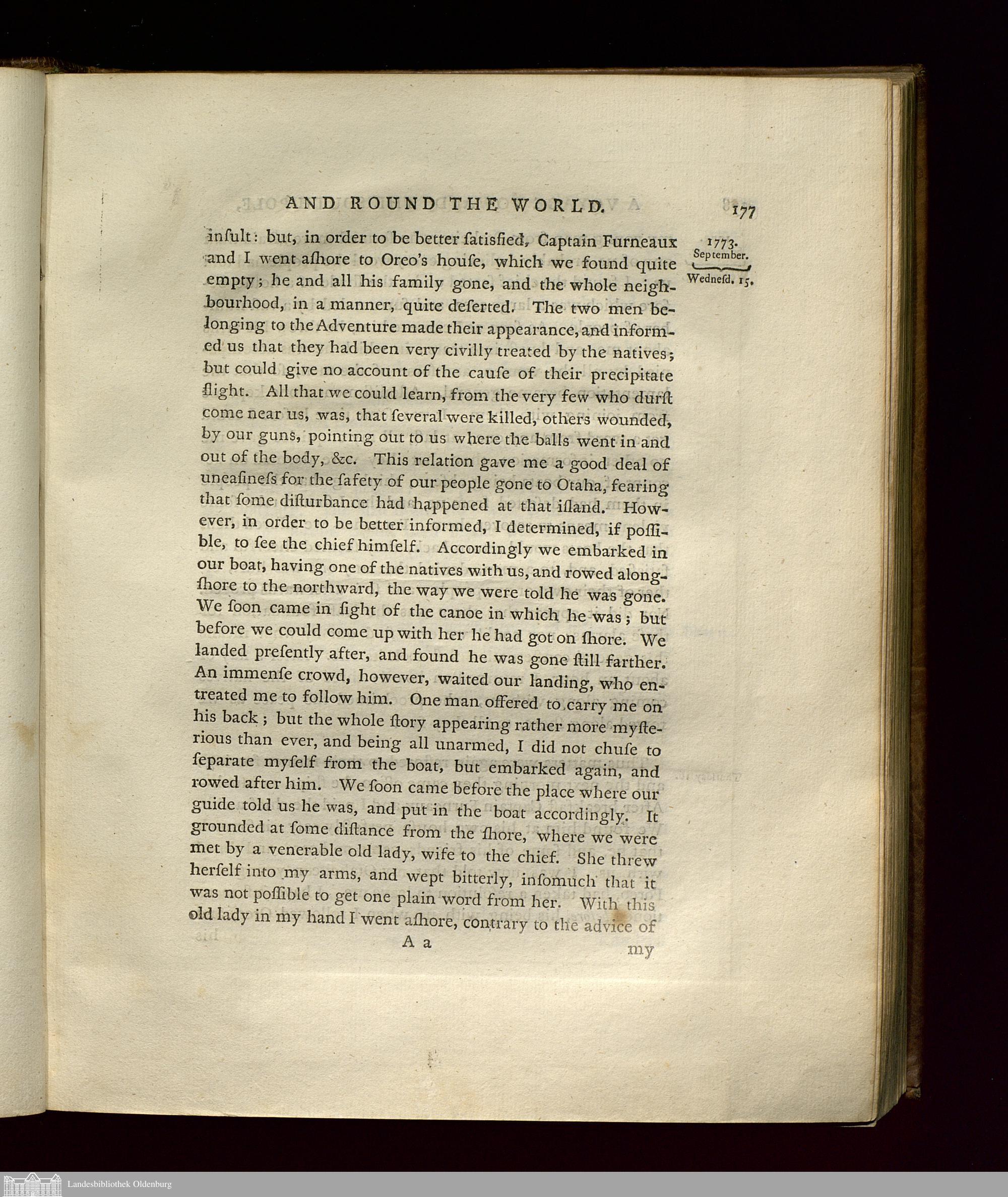 AND ROUND THE WORLD. 177

1773.
September.
Wednesd. 15.

insult: but, in order to be better satisfied, Captain Furneaux and I went ashore to Oreo's house, which we found quite empty; he and all his family gone, and the whole neighbourhood, in a manner, quite deserted. The two men belonging to the Adventure made their appearance, and informed us that they had been very civilly treated by the natives; but could give no account of the cause of their precipitate flight. All that we could learn, from the very few who durst come near us, was, that several were killed, others wounded, by our guns, pointing out to us where the balls went in and out of the body, &c. This relation gave me a good deal of uneasiness for the safety of our people gone to Otaha, fearing that some disturbance had happened at that island. However, in order to be better informed, I determined, if possible, to see the chief himself. Accordingly we embarked in our boat, having one of the natives with us, and rowed alongshore to the northward, the way we were told he was gone. We soon came in sight of the canoe in which he was; but before we could come up with her he had got on shore. We landed presently after, and found he was gone still farther. An immense crowd, however, waited our landing, who entreated me to follow him. One man offered to carry me on his back; but the whole story appearing rather more mysterious than ever, and being all unarmed, I did not chuse to separate myself from the boat, but embarked again, and rowed after him. We soon came before the place where our guide told us he was, and put in the boat accordingly. It grounded at some distance from the shore, where we were met by a venerable old lady, wife to the chief. She threw herself into my arms, and wept bitterly, insomuch that it was not possible to get one plain word from her. With this old lady in my hand I went ashore, contrary to the advice of

A a my

Landesbibliothek Oldenburg